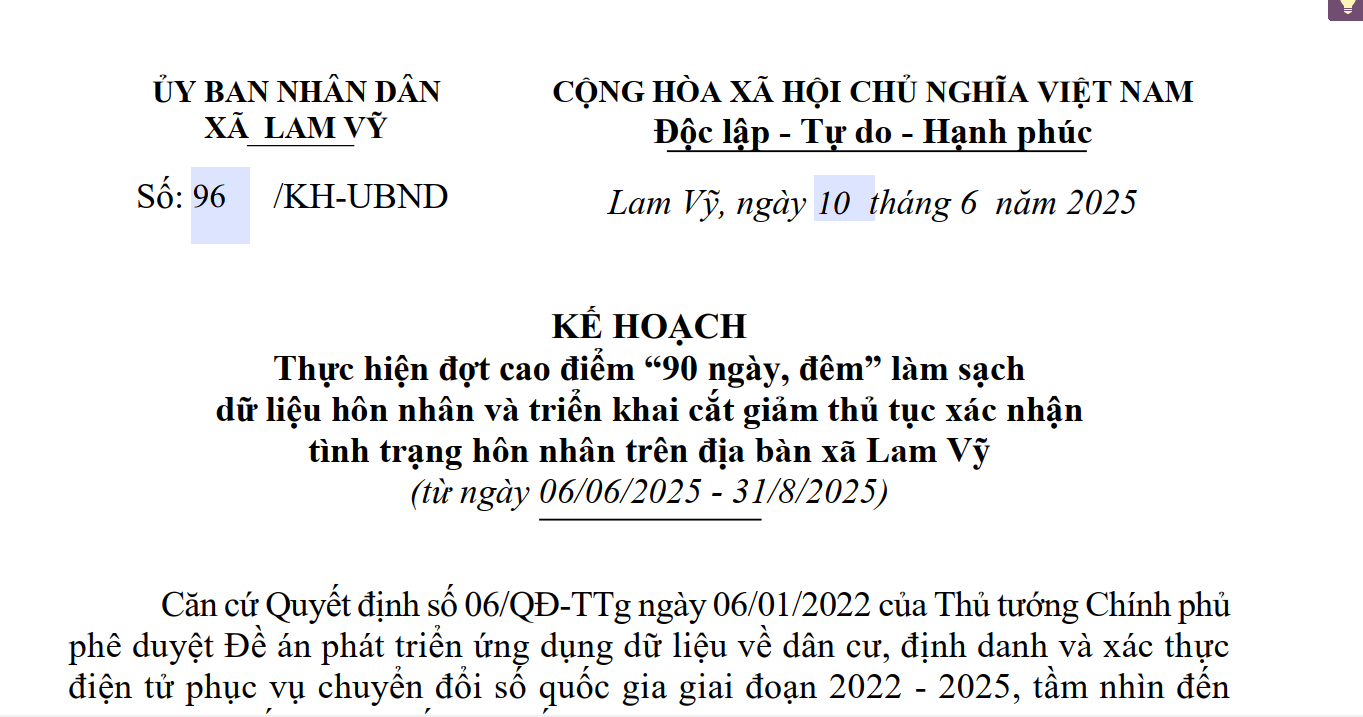 ỦY BAN NHÂN DÂN
XÃ LAM VỸ

Số: 96 /KH-UBND

CỘNG HÒA XÃ HỘI CHỦ NGHĨA VIỆT NAM
Độc lập - Tự do - Hạnh phúc

Lam Vỹ, ngày 10 tháng 6 năm 2025

KẾ HOẠCH
Thực hiện đợt cao điểm “90 ngày, đêm” làm sạch dữ liệu hôn nhân và triển khai cắt giảm thủ tục xác nhận tình trạng hôn nhân trên địa bàn xã Lam Vỹ
(từ ngày 06/06/2025 - 31/8/2025)

Căn cứ Quyết định số 06/QĐ-TTg ngày 06/01/2022 của Thủ tướng Chính phủ phê duyệt Đề án phát triển ứng dụng dữ liệu về dân cư, định danh và xác thực điện tử phục vụ chuyển đổi số quốc gia giai đoạn 2022 - 2025, tầm nhìn đến